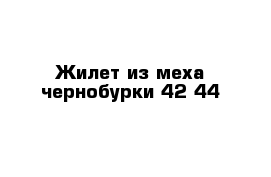 Жилет из меха чернобурки 42 44